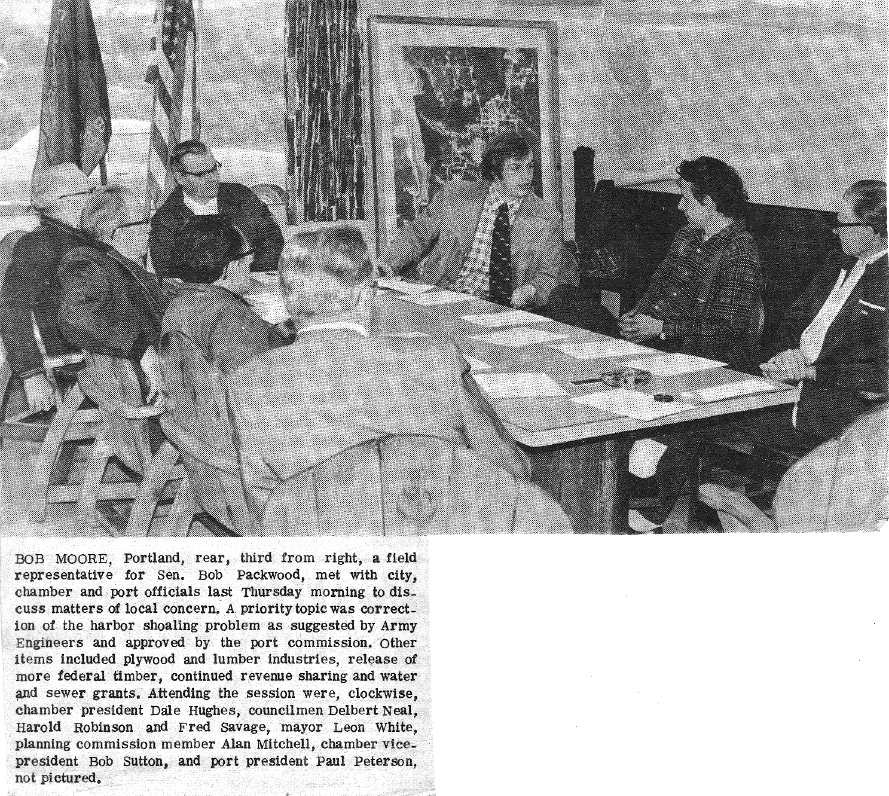 BOB MOORE, Portland, rear, third from right, a field representative for Sen. Bob Packwood, met with city, chamber and port officials last Thursday morning to discuss matters of local concern. A priority topic was correction of the harbor shoaling problem as suggested by Army Engineers and approved by the port commission. Other items included plywood and lumber industries, release of more federal timber, continued revenue sharing and water and sewer grants. Attending the session were, clockwise, chamber president Dale Hughes, councilmen Delbert Neal, Harold Robinson and Fred Savage, mayor Leon White, planning commission member Alan Mitchell, chamber vice-president Bob Sutton, and port president Paul Peterson, not pictured.